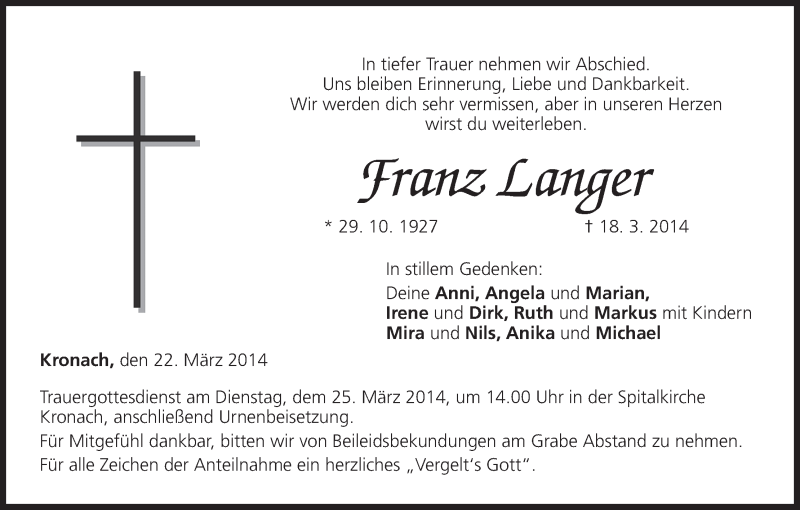 In tiefer Trauer nehmen wir Abschied.
Uns bleiben Erinnerung, Liebe und Dankbarkeit.
Wir werden dich sehr vermissen, aber in unseren Herzen
wirst du weiterleben.

Franz Langer

* 29. 10. 1927 † 18. 3. 2014

In stillem Gedenken:
Deine Anni, Angela und Marian,
Irene und Dirk, Ruth und Markus mit Kindern
Mira und Nils, Anika und Michael

Kronach, den 22. März 2014

Trauergottesdienst am Dienstag, dem 25. März 2014, um 14.00 Uhr in der Spitalkirche Kronach, anschließend Urnenbeisetzung.

Für Mitgefühl dankbar, bitten wir von Beileidsbekundungen am Grabe Abstand zu nehmen.

Für alle Zeichen der Anteilnahme ein herzliches „Vergelt's Gott“.